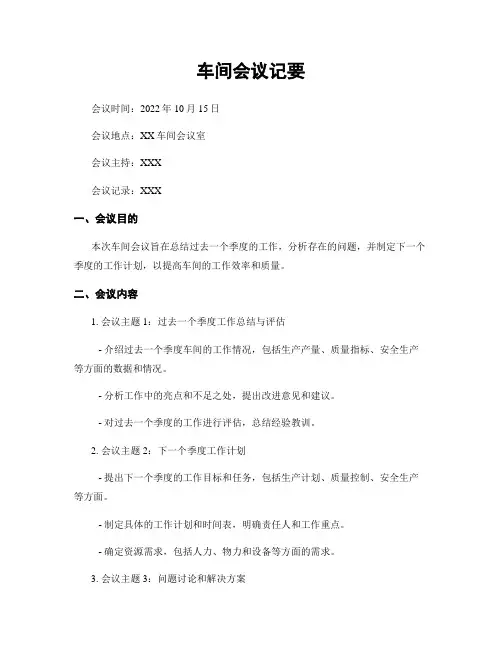 车间会议记要

会议时间：2022 年 10 月 15 日

会议地点：XX 车间会议室

会议主持：XXX

会议记录：XXX

一、会议目的

本次车间会议旨在总结过去一个季度的工作，分析存在的问题，并制定下一个季度的工作计划，以提高车间的工作效率和质量。

二、会议内容

1. 会议主题 1：过去一个季度工作总结与评估

- 介绍过去一个季度车间的工作情况，包括生产产量、质量指标、安全生产等方面的数据和情况。

- 分析工作中的亮点和不足之处，提出改进意见和建议。

- 对过去一个季度的工作进行评估，总结经验教训。

2. 会议主题 2：下一个季度工作计划

- 提出下一个季度的工作目标和任务，包括生产计划、质量控制、安全生产等方面。

- 制定具体的工作计划和时间表，明确责任人和工作重点。

- 确定资源需求，包括人力、物力和设备等方面的需求。

3. 会议主题 3：问题讨论和解决方案